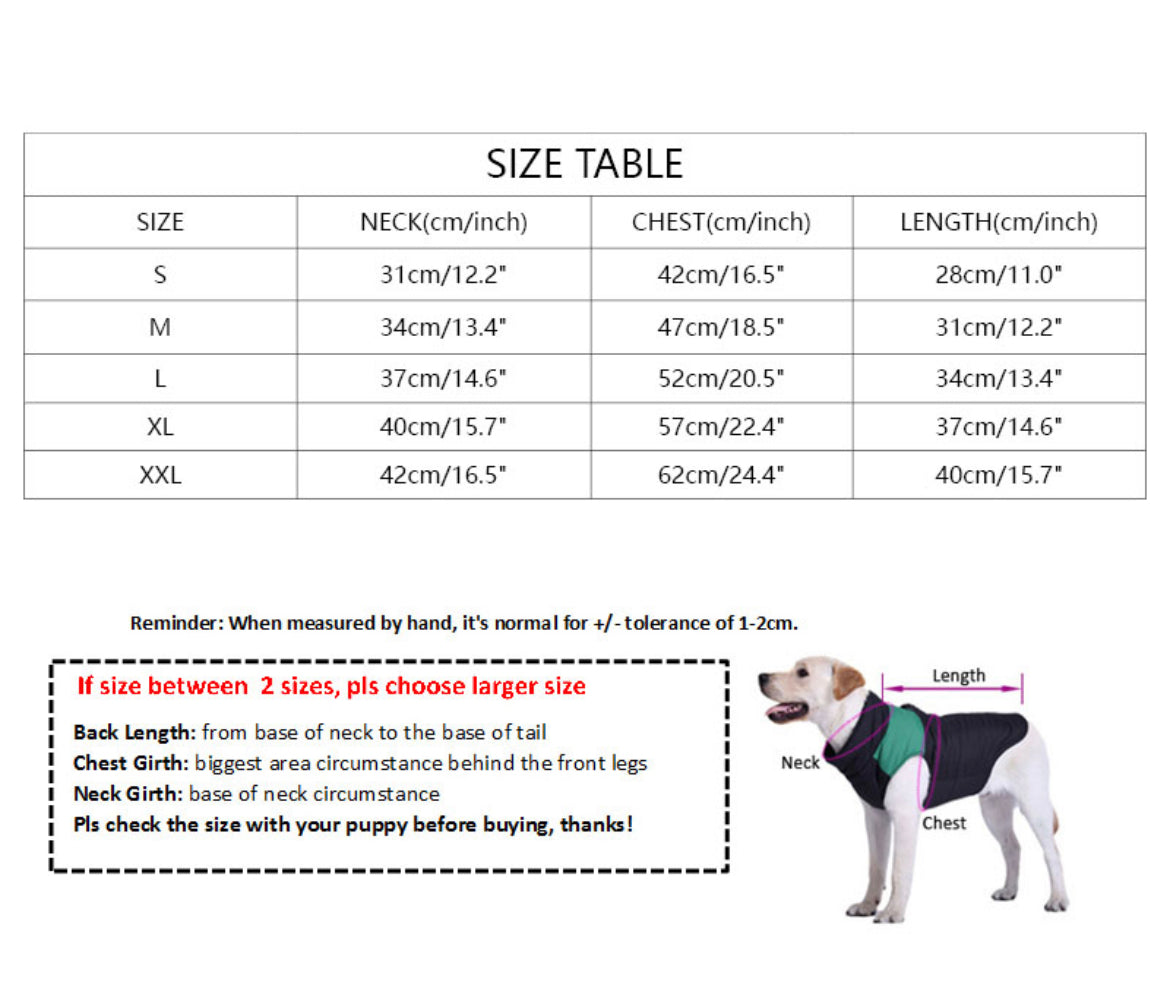 SIZE TABLE

| SIZE | NECK(cm/inch) | CHEST(cm/inch) | LENGTH(cm/inch) |
|---|---|---|---|
| S | 31cm/12.2" | 42cm/16.5" | 28cm/11.0" |
| M | 34cm/13.4" | 47cm/18.5" | 31cm/12.2" |
| L | 37cm/14.6" | 52cm/20.5" | 34cm/13.4" |
| XL | 40cm/15.7" | 57cm/22.4" | 37cm/14.6" |
| XXL | 42cm/16.5" | 62cm/24.4" | 40cm/15.7" |

Reminder: When measured by hand, it's normal for +/- tolerance of 1-2cm.

If size between 2 sizes, pls choose larger size

Back Length: from base of neck to the base of tail
Chest Girth: biggest area circumstance behind the front legs
Neck Girth: base of neck circumstance
Pls check the size with your puppy before buying, thanks!

Length
Neck
Chest